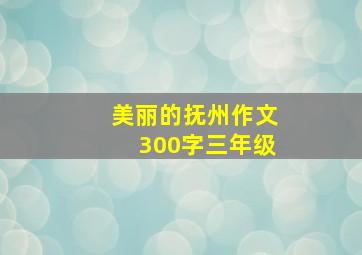 美丽的抚州作文
300字三年级